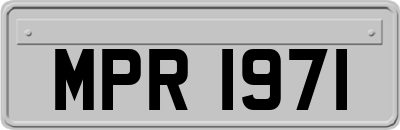 MPR 1971